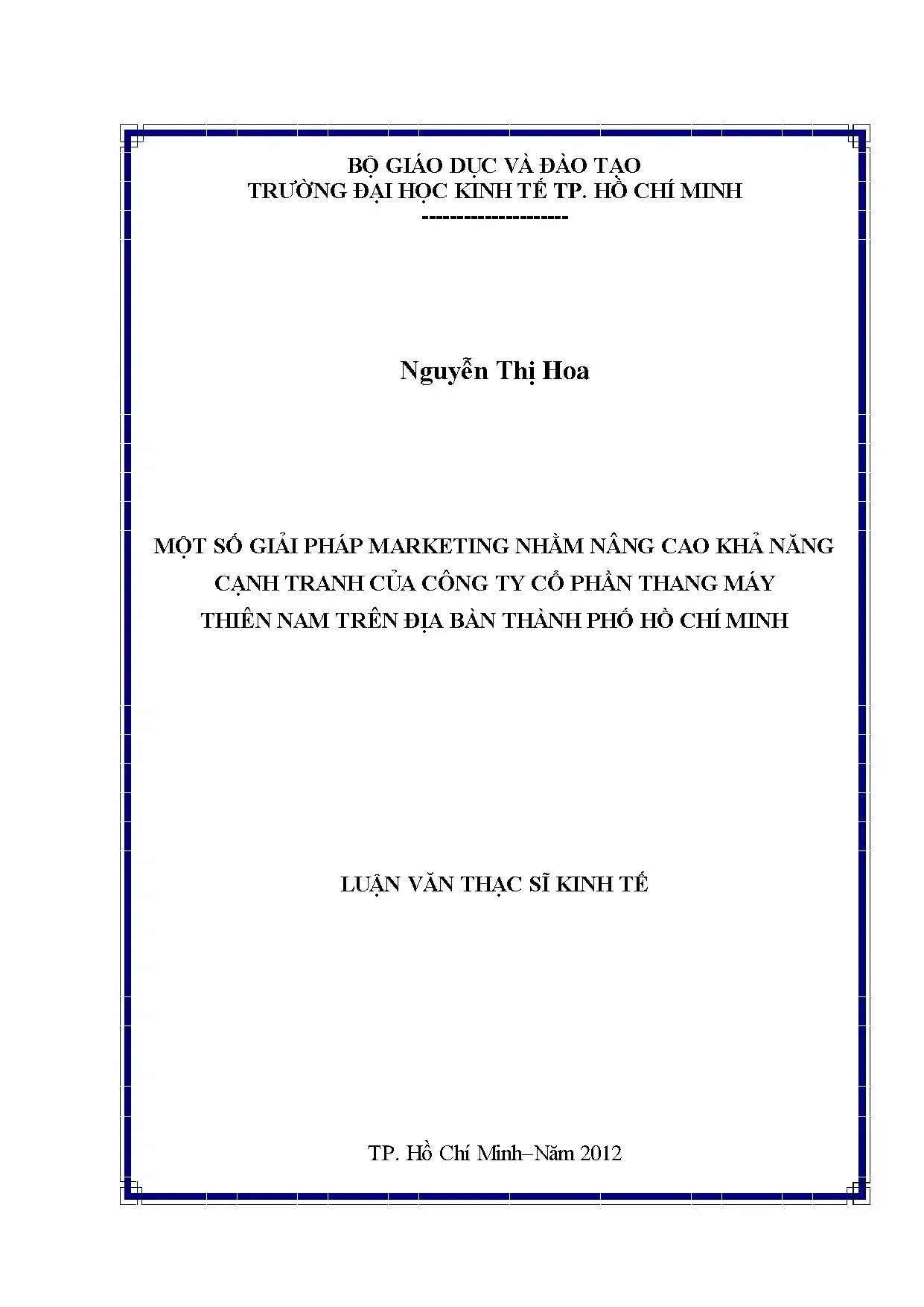 BỘ GIÁO DỤC VÀ ĐÀO TẠO
TRƯỜNG ĐẠI HỌC KINH TẾ TP. HỒ CHÍ MINH
--------------------

Nguyễn Thị Hoa

MỘT SỐ GIẢI PHÁP MARKETING NHẰM NÂNG CAO KHẢ NĂNG
CẠNH TRANH CỦA CÔNG TY CỔ PHẦN THANG MÁY
THIÊN NAM TRÊN ĐỊA BÀN THÀNH PHỐ HỒ CHÍ MINH

LUẬN VĂN THẠC SĨ KINH TẾ

TP. Hồ Chí Minh–Năm 2012